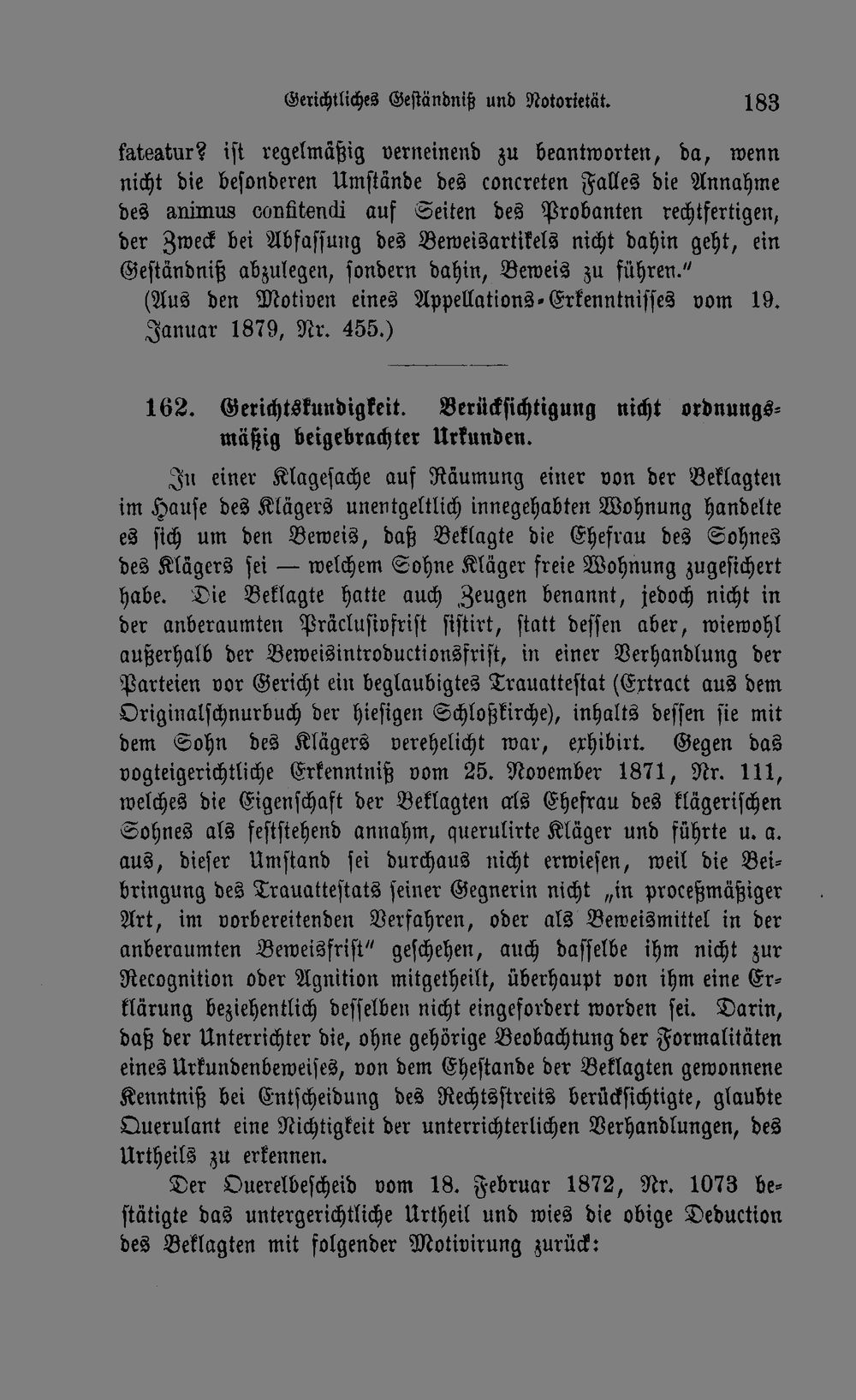 Gerichtliches Geständniß und Notorietät. 183

fateatur? ist regelmäßig verneinend zu beantworten, da, wenn nicht die besonderen Umstände des concreten Falles die Annahme des animus confitendi auf Seiten des Probanten rechtfertigen, der Zweck bei Abfassung des Beweisartikels nicht dahin geht, ein Geständniß abzulegen, sondern dahin, Beweis zu führen."
(Aus den Motiven eines Appellations-Erkenntnisses vom 19. Januar 1879, Nr. 455.)

162. Gerichtskundigkeit. Berücksichtigung nicht ordnungsmäßig beigebrachter Urkunden.

In einer Klagesache auf Räumung einer von der Beklagten im Hause des Klägers unentgeltlich innegehabten Wohnung handelte es sich um den Beweis, daß Beklagte die Ehefrau des Sohnes des Klägers sei — welchem Sohne Kläger freie Wohnung zugesichert habe. Die Beklagte hatte auch Zeugen benannt, jedoch nicht in der anberaumten Präclusivfrist sistirt, statt dessen aber, wiewohl außerhalb der Beweisintroductionsfrist, in einer Verhandlung der Parteien vor Gericht ein beglaubigtes Trauattestat (Extract aus dem Originalschnurbuch der hiesigen Schloßkirche), inhalts dessen sie mit dem Sohn des Klägers verehelicht war, exhibirt. Gegen das vogteigerichtliche Erkenntniß vom 25. November 1871, Nr. 111, welches die Eigenschaft der Beklagten als Ehefrau des klägerischen Sohnes als feststehend annahm, querulirte Kläger und führte u. a. aus, dieser Umstand sei durchaus nicht erwiesen, weil die Beibringung des Trauattestats seiner Gegnerin nicht „in proceßmäßiger Art, im vorbereitenden Verfahren, oder als Beweismittel in der anberaumten Beweisfrist" geschehen, auch dasselbe ihm nicht zur Recognition oder Agnition mitgetheilt, überhaupt von ihm eine Erklärung beziehentlich desselben nicht eingefordert worden sei. Darin, daß der Unterrichter die, ohne gehörige Beobachtung der Formalitäten eines Urkundenbeweises, von dem Ehestande der Beklagten gewonnene Kenntniß bei Entscheidung des Rechtsstreits berücksichtigte, glaubte Querulant eine Nichtigkeit der unterrichterlichen Verhandlungen, des Urtheils zu erkennen.

Der Querelbescheid vom 18. Februar 1872, Nr. 1073 bestätigte das untergerichtliche Urtheil und wies die obige Deduction des Beklagten mit folgender Motivirung zurück: